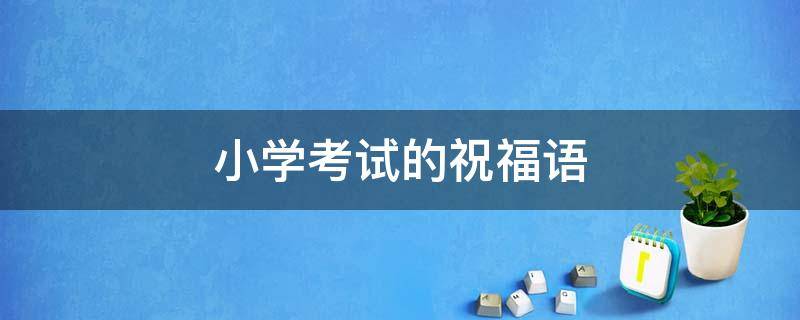 小学考试的祝福语